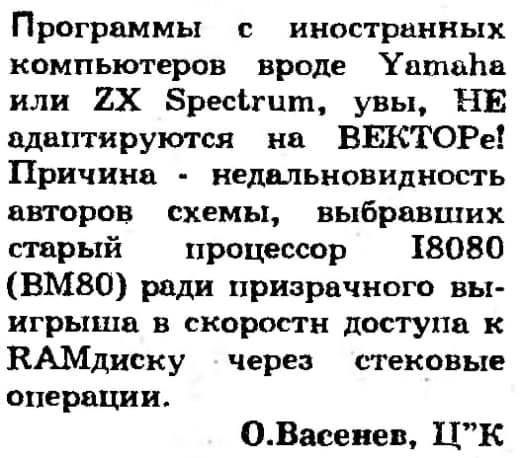 Программы с иностранных компьютеров вроде Yamaha или ZX Spectrum, увы, НЕ адаптируются на ВЕКТОРе! Причина - недальновидность авторов схемы, выбравших старый процессор I8080 (ВМ80) ради призрачного выигрыша в скорости доступа к RAMдиску через стековые операции.

О.Васенев, Ц"К